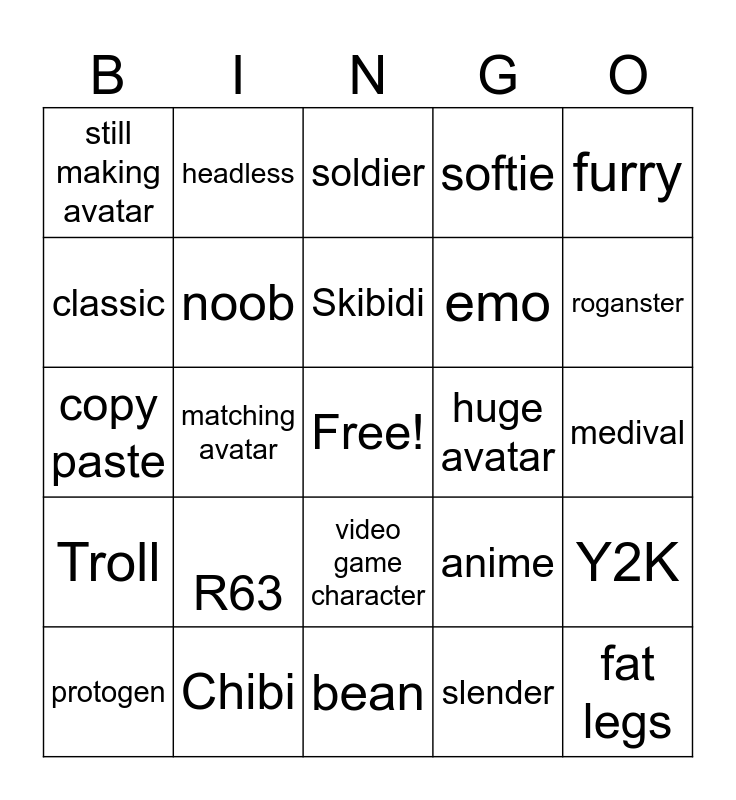 | B | I | N | G | O |
|---|---|---|---|---|
| still making avatar | headless | soldier | softie | furry |
| classic | noob | Skibidi | emo | roganster |
| copy paste | matching avatar | Free! | huge avatar | medival |
| Troll | R63 | video game character | anime | Y2K |
| protogen | Chibi | bean | slender | fat legs |